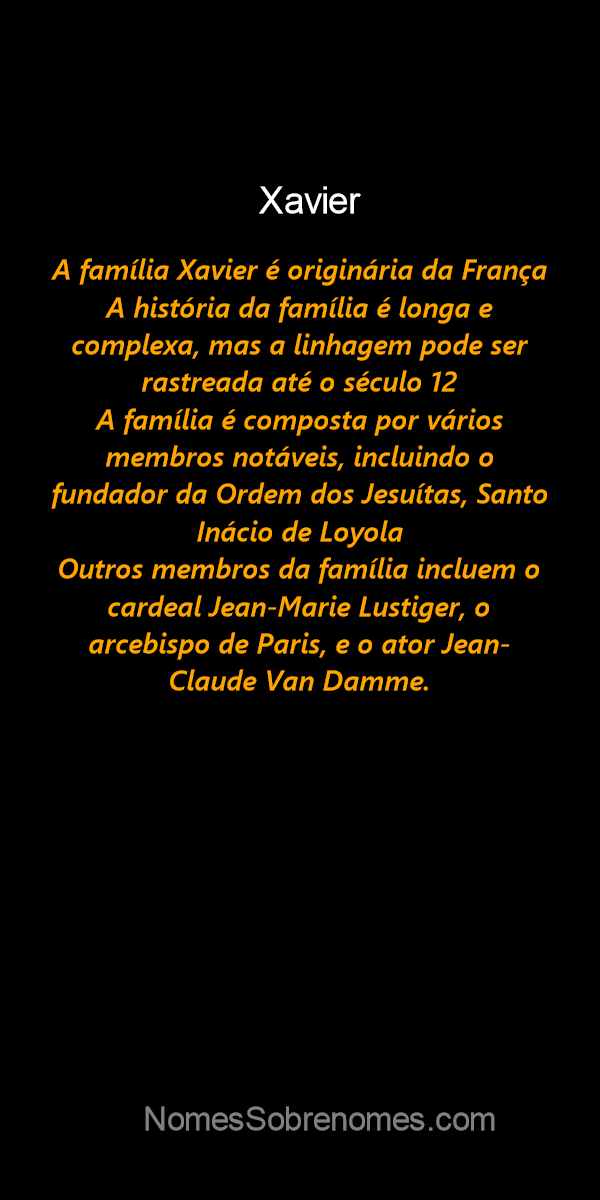 Xavier

A família Xavier é originária da França
A história da família é longa e complexa, mas a linhagem pode ser rastreada até o século 12
A família é composta por vários membros notáveis, incluindo o fundador da Ordem dos Jesuítas, Santo Inácio de Loyola
Outros membros da família incluem o cardeal Jean-Marie Lustiger, o arcebispo de Paris, e o ator Jean-Claude Van Damme.

NomesSobrenomes.com